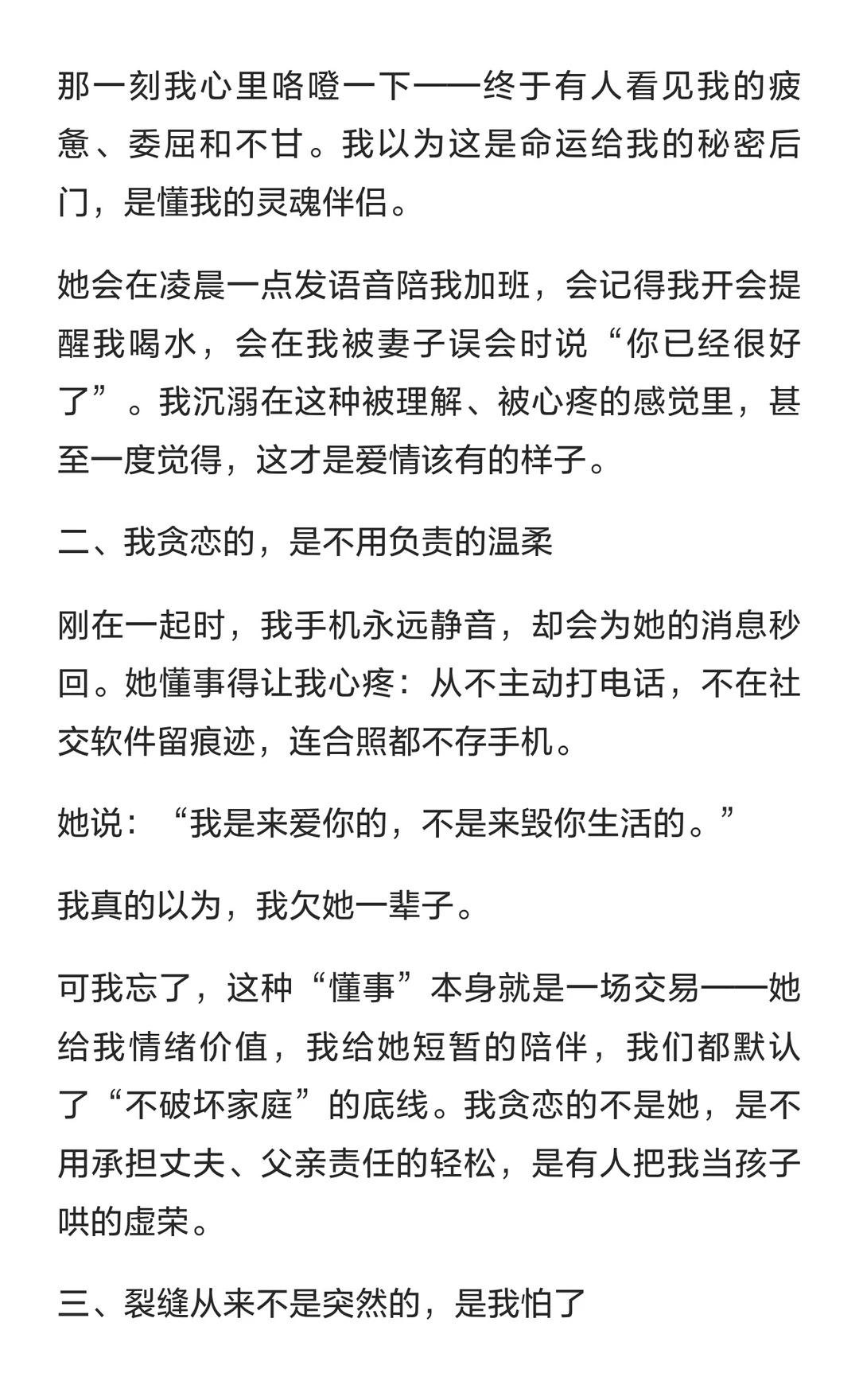 那一刻我心里咯噔一下——终于有人看见我的疲惫、委屈和不甘。我以为这是命运给我的秘密后门，是懂我的灵魂伴侣。

她会在凌晨一点发语音陪我加班，会记得我开会提醒我喝水，会在我被妻子误会时说“你已经很好了”。我沉溺在这种被理解、被心疼的感觉里，甚至一度觉得，这才是爱情该有的样子。

二、我贪恋的，是不用负责的温柔

刚在一起时，我手机永远静音，却会为她的消息秒回。她懂事得让我心疼：从不主动打电话，不在社交软件留痕迹，连合照都不存手机。

她说：“我是来爱你的，不是来毁你生活的。”

我真的以为，我欠她一辈子。

可我忘了，这种“懂事”本身就是一场交易——她给我情绪价值，我给她短暂的陪伴，我们都默认了“不破坏家庭”的底线。我贪恋的不是她，是不用承担丈夫、父亲责任的轻松，是有人把我当孩子哄的虚荣。

三、裂缝从来不是突然的，是我怕了